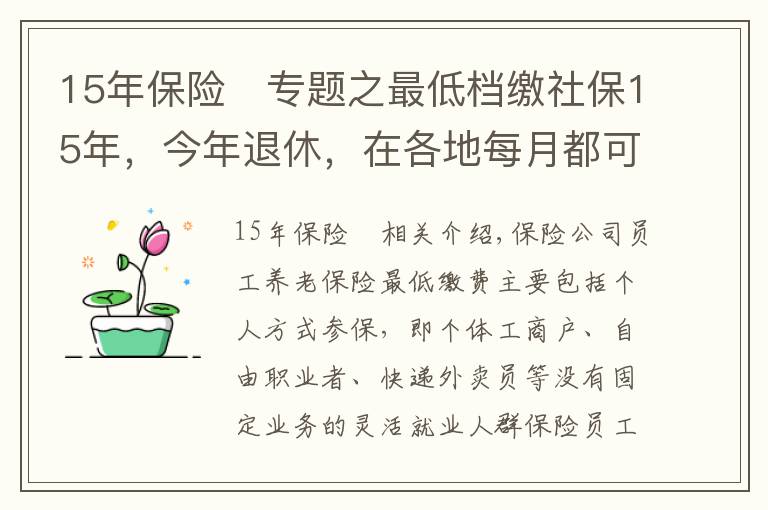 15年保险　专题之最低档缴社保15年，今年退休，在各地每月都可

15年保险　相关介绍,保险公司员工养老保险最低缴费主要包括个人方式参保，即个体工商户、自由职业者、快递外卖员等没有固定业务的灵活就业人群保险员工